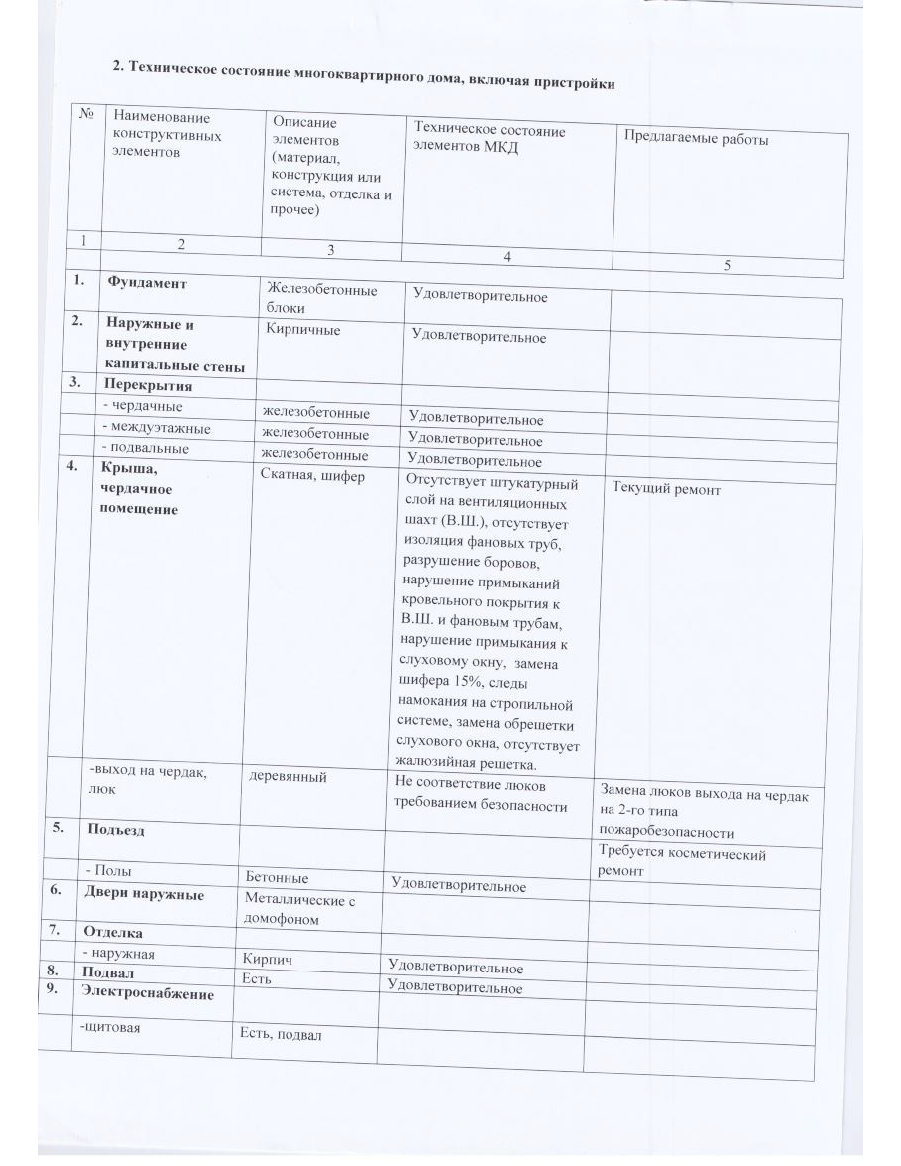 2. Техническое состояние многоквартирного дома, включая пристройки

| № | Наименование конструктивных элементов | Описание элементов (материал, конструкция или система, отделка и прочее) | Техническое состояние элементов МКД | Предлагаемые работы |
|---|---|---|---|---|
| 1 | 2 | 3 | 4 | 5 |
| 1. | Фундамент | Железобетонные блоки | Удовлетворительное | |
| 2. | Наружные и внутренние капитальные стены | Кирпичные | Удовлетворительное | |
| 3. | Перекрытия | | | |
| | - чердачные | железобетонные | Удовлетворительное | |
| | - междуэтажные | железобетонные | Удовлетворительное | |
| | - подвальные | железобетонные | Удовлетворительное | |
| 4. | Крыша, чердачное помещение | Скатная, шифер | Отсутствует штукатурный слой на вентиляционных шахт (В.Ш.), отсутствует изоляция фановых труб, разрушение боровов, нарушение примыканий кровельного покрытия к В.Ш. и фановым трубам, нарушение примыкания к слуховому окну, замена шифера 15%, следы намокания на стропильной системе, замена обрешетки слухового окна, отсутствует жалюзийная решетка. | Текущий ремонт |
| | -выход на чердак, люк | деревянный | Не соответствие люков требованием безопасности | Замена люков выхода на чердак на 2-го типа пожаробезопасности |
| 5. | Подъезд | | | Требуется косметический ремонт |
| | - Полы | Бетонные | Удовлетворительное | |
| 6. | Двери наружные | Металлические с домофоном | | |
| 7. | Отделка | | | |
| | - наружная | Кирпич | Удовлетворительное | |
| 8. | Подвал | Есть | Удовлетворительное | |
| 9. | Электроснабжение | | | |
| | -щитовая | Есть, подвал | | |